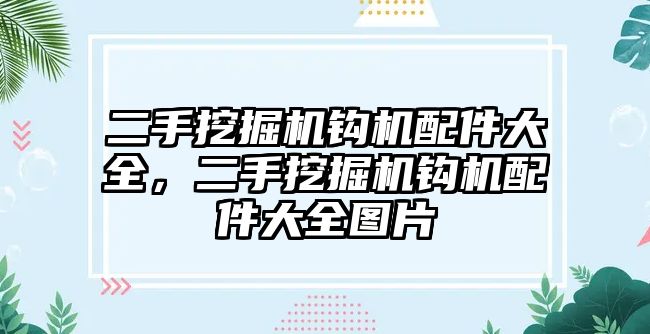 二手挖掘机钩机配件大全，二手挖掘机钩机配件大全图片